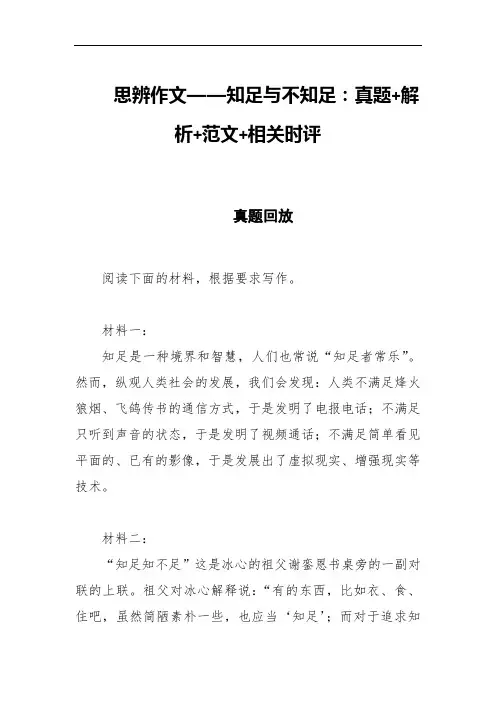 思辨作文——知足与不知足：真题+解析+范文+相关时评

真题回放

阅读下面的材料，根据要求写作。

材料一：

知足是一种境界和智慧，人们也常说“知足者常乐”。然而，纵观人类社会的发展，我们会发现：人类不满足烽火狼烟、飞鸽传书的通信方式，于是发明了电报电话；不满足只听到声音的状态，于是发明了视频通话；不满足简单看见平面的、已有的影像，于是发展出了虚拟现实、增强现实等技术。

材料二：

“知足知不足”这是冰心的祖父谢銮恩书桌旁的一副对联的上联。祖父对冰心解释说：“有的东西，比如衣、食、住吧，虽然简陋素朴一些，也应当‘知足’；而对于追求知